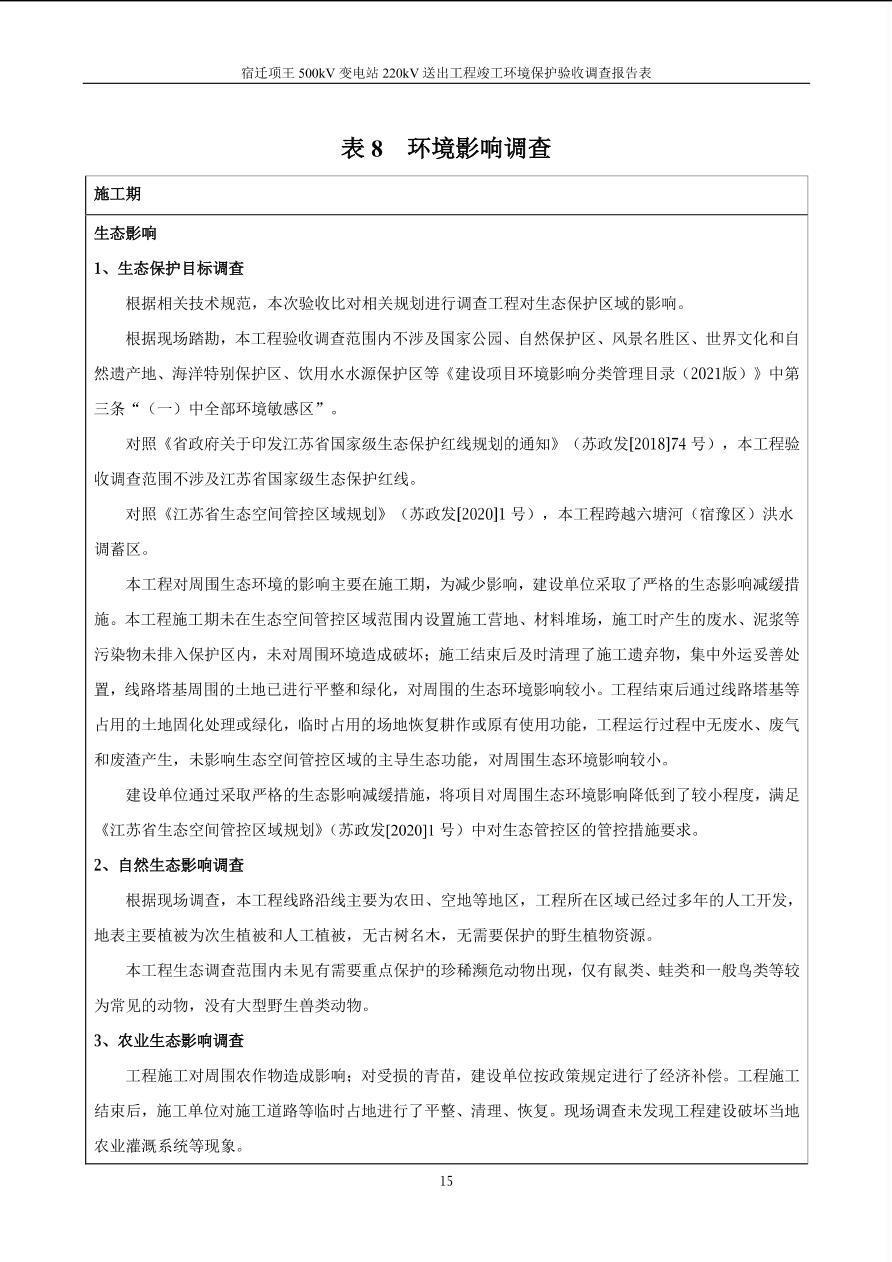 宿迁项王 500kV 变电站 220kV 送出工程竣工环境保护验收调查报告表

表 8 环境影响调查

施工期

生态影响

1、生态保护目标调查

根据相关技术规范，本次验收比对相关规划进行调查工程对生态保护区域的影响。

根据现场踏勘，本工程验收调查范围内不涉及国家公园、自然保护区、风景名胜区、世界文化和自然遗产地、海洋特别保护区、饮用水水源保护区等《建设项目环境影响分类管理目录（2021版）》中第三条“（一）中全部环境敏感区”。

对照《省政府关于印发江苏省国家级生态保护红线规划的通知》（苏政发[2018]74 号），本工程验收调查范围不涉及江苏省国家级生态保护红线。

对照《江苏省生态空间管控区域规划》（苏政发[2020]1 号），本工程跨越六塘河（宿豫区）洪水调蓄区。

本工程对周围生态环境的影响主要在施工期，为减少影响，建设单位采取了严格的生态影响减缓措施。本工程施工期未在生态空间管控区域范围内设置施工营地、材料堆场，施工时产生的废水、泥浆等污染物未排入保护区内，未对周围环境造成破坏；施工结束后及时清理了施工遗弃物，集中外运妥善处置，线路塔基周围的土地已进行平整和绿化，对周围的生态环境影响较小。工程结束后通过线路塔基等占用的土地固化处理或绿化，临时占用的场地恢复耕作或原有使用功能，工程运行过程中无废水、废气和废渣产生，未影响生态空间管控区域的主导生态功能，对周围生态环境影响较小。

建设单位通过采取严格的生态影响减缓措施，将项目对周围生态环境影响降低到了较小程度，满足《江苏省生态空间管控区域规划》（苏政发[2020]1 号）中对生态管控区的管控措施要求。

2、自然生态影响调查

根据现场调查，本工程线路沿线主要为农田、空地等地区，工程所在区域已经过多年的人工开发，地表主要植被为次生植被和人工植被，无古树名木，无需要保护的野生植物资源。

本工程生态调查范围内未见有需要重点保护的珍稀濒危动物出现，仅有鼠类、蛙类和一般鸟类等较为常见的动物，没有大型野生兽类动物。

3、农业生态影响调查

工程施工对周围农作物造成影响；对受损的青苗，建设单位按政策规定进行了经济补偿。工程施工结束后，施工单位对施工道路等临时占地进行了平整、清理、恢复。现场调查未发现工程建设破坏当地农业灌溉系统等现象。

15